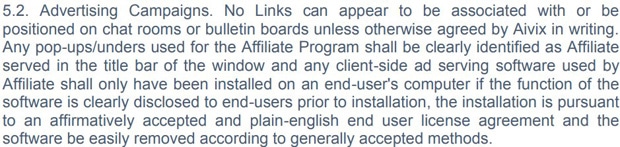 5.2. Advertising Campaigns. No Links can appear to be associated with or be positioned on chat rooms or bulletin boards unless otherwise agreed by Aivix in writing. Any pop-ups/unders used for the Affiliate Program shall be clearly identified as Affiliate served in the title bar of the window and any client-side ad serving software used by Affiliate shall only have been installed on an end-user's computer if the function of the software is clearly disclosed to end-users prior to installation, the installation is pursuant to an affirmatively accepted and plain-english end user license agreement and the software be easily removed according to generally accepted methods.